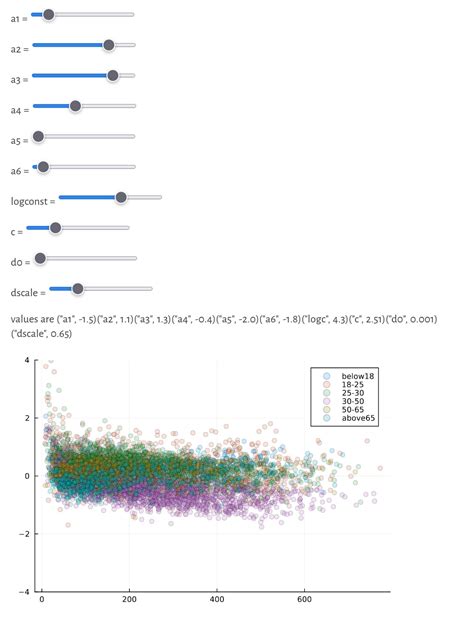 a1 =

a2 =

a3 =

a4 =

a5 =

a6 =

logconst =

c =

d0 =

dscale =

values are ("a1", -1.5)("a2", 1.1)("a3", 1.3)("a4", -0.4)("a5", -2.0)("a6", -1.8)("logc", 4.3)("c", 2.51)("d0", 0.001)("dscale", 0.65)

4
2
0
−2
−4
0
200
400
600

below18
18-25
25-30
30-50
50-65
above65